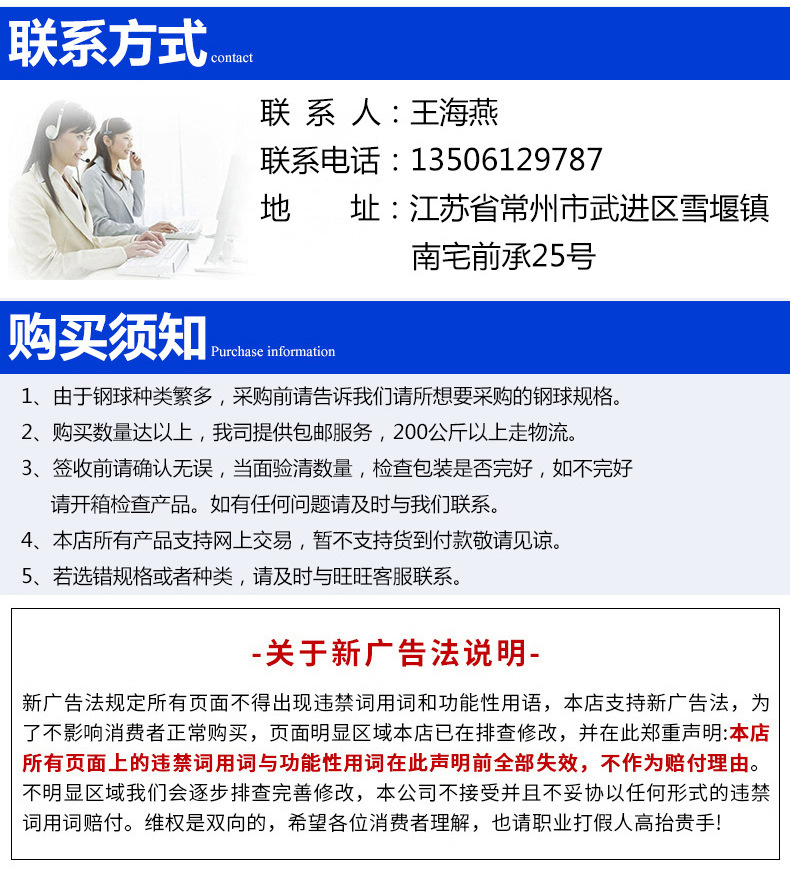 联系方式contact

联 系 人：王海燕
联系电话：13506129787
地 址：江苏省常州市武进区雪堰镇南宅前承25号

购买须知Purchase information

1、由于钢球种类繁多，采购前请告诉我们请所想要采购的钢球规格。
2、购买数量达以上，我司提供包邮服务，200公斤以上走物流。
3、签收前请确认无误，当面验清数量，检查包装是否完好，如不完好请开箱检查产品。如有任何问题请及时与我们联系。
4、本店所有产品支持网上交易，暂不支持货到付款敬请见谅。
5、若选错规格或者种类，请及时与旺旺客服联系。

-关于新广告法说明-

新广告法规定所有页面不得出现违禁词用词和功能性用语，本店支持新广告法，为了不影响消费者正常购买，页面明显区域本店已在排查修改，并在此郑重声明:本店所有页面上的违禁词用词与功能性用词在此声明前全部失效，不作为赔付理由。不明显区域我们会逐步排查完善修改，本公司不接受并且不妥协以任何形式的违禁词用词赔付。维权是双向的，希望各位消费者理解，也请职业打假人高抬贵手!